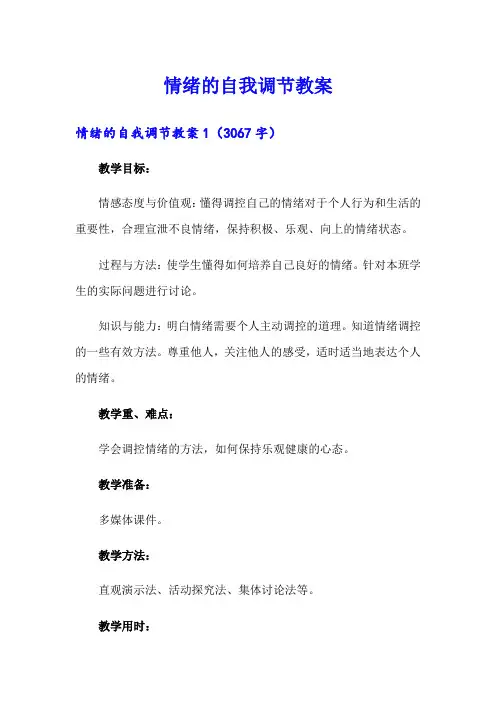 情绪的自我调节教案

情绪的自我调节教案 1（3067 字）

教学目标：

情感态度与价值观：懂得调控自己的情绪对于个人行为和生活的重要性，合理宣泄不良情绪，保持积极、乐观、向上的情绪状态。

过程与方法：使学生懂得如何培养自己良好的情绪。针对本班学生的实际问题进行讨论。

知识与能力：明白情绪需要个人主动调控的道理。知道情绪调控的一些有效方法。尊重他人，关注他人的感受，适时适当地表达个人的情绪。

教学重、难点：

学会调控情绪的方法，如何保持乐观健康的心态。

教学准备：

多媒体课件。

教学方法：

直观演示法、活动探究法、集体讨论法等。

教学用时：